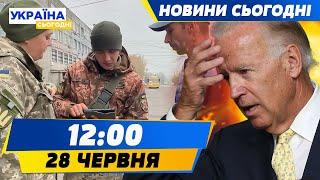 УКРАЇНА
СЬОГОДНІ

НОВИНИ СЬОГОДНІ

12:00

28 ЧЕРВНЯ